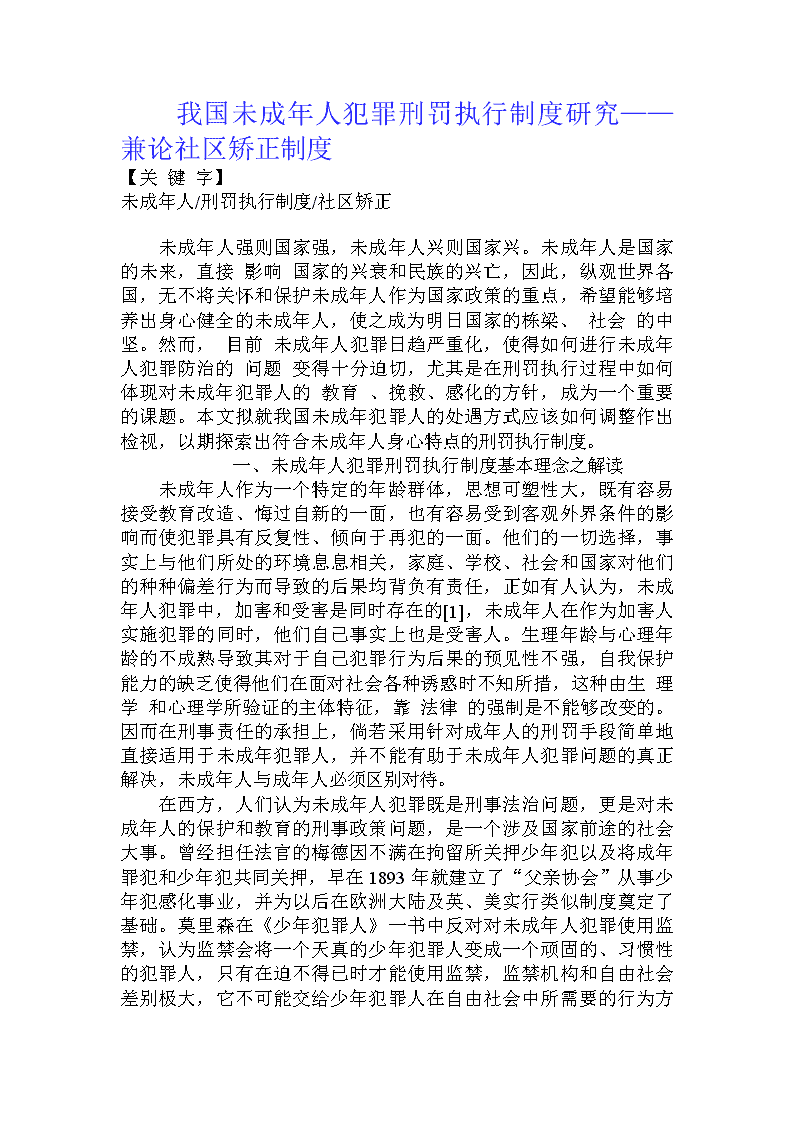 我国未成年人犯罪刑罚执行制度研究——兼论社区矫正制度

【关 键 字】

未成年人/刑罚执行制度/社区矫正

未成年人强则国家强，未成年人兴则国家兴。未成年人是国家的未来，直接 影响 国家的兴衰和民族的兴亡，因此，纵观世界各国，无不将关怀和保护未成年人作为国家政策的重点，希望能够培养出身心健全的未成年人，使之成为明日国家的栋梁、 社会 的中坚。然而， 目前 未成年人犯罪日趋严重化，使得如何进行未成年人犯罪防治的 问题 变得十分迫切，尤其是在刑罚执行过程中如何体现对未成年犯罪人的 教育 、挽救、感化的方针，成为一个重要的课题。本文拟就我国未成年犯罪人的处遇方式应该如何调整作出检视，以期探索出符合未成年人身心特点的刑罚执行制度。

一、未成年人犯罪刑罚执行制度基本理念之解读

未成年人作为一个特定的年龄群体，思想可塑性大，既有容易接受教育改造、悔过自新的一面，也有容易受到客观外界条件的影响而使犯罪具有反复性、倾向于再犯的一面。他们的一切选择，事实上与他们所处的环境息息相关，家庭、学校、社会和国家对他们的种种偏差行为而导致的后果均背负有责任，正如有人认为，未成年人犯罪中，加害和受害是同时存在的[1]，未成年人在作为加害人实施犯罪的同时，他们自己事实上也是受害人。生理年龄与心理年龄的不成熟导致其对于自己犯罪行为后果的预见性不强，自我保护能力的缺乏使得他们在面对社会各种诱惑时不知所措，这种由生 理学 和心理学所验证的主体特征，靠 法律 的强制是不能够改变的。因而在刑事责任的承担上，倘若采用针对成年人的刑罚手段简单地直接适用于未成年犯罪人，并不能有助于未成年人犯罪问题的真正解决，未成年人与成年人必须区别对待。

在西方，人们认为未成年人犯罪既是刑事法治问题，更是对未成年人的保护和教育的刑事政策问题，是一个涉及国家前途的社会大事。曾经担任法官的梅德因不满在拘留所关押少年犯以及将成年罪犯和少年犯共同关押，早在1893年就建立了“父亲协会”从事少年犯感化事业，并为以后在欧洲大陆及英、美实行类似制度奠定了基础。莫里森在《少年犯罪人》一书中反对对未成年人犯罪使用监禁，认为监禁会将一个天真的少年犯罪人变成一个顽固的、习惯性的犯罪人，只有在迫不得已时才能使用监禁，监禁机构和自由社会差别极大，它不可能交给少年犯罪人在自由社会中所需要的行为方